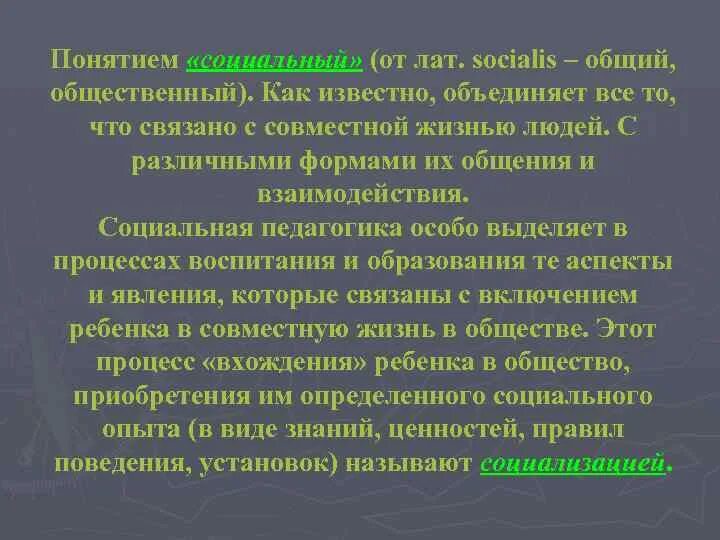 Понятием «социальный» (от лат. socialis – общий, общественный). Как известно, объединяет все то, что связано с совместной жизнью людей. С различными формами их общения и взаимодействия.
Социальная педагогика особо выделяет в процессах воспитания и образования те аспекты и явления, которые связаны с включением ребенка в совместную жизнь в обществе. Этот процесс «вхождения» ребенка в общество, приобретения им определенного социального опыта (в виде знаний, ценностей, правил поведения, установок) называют социализацией.